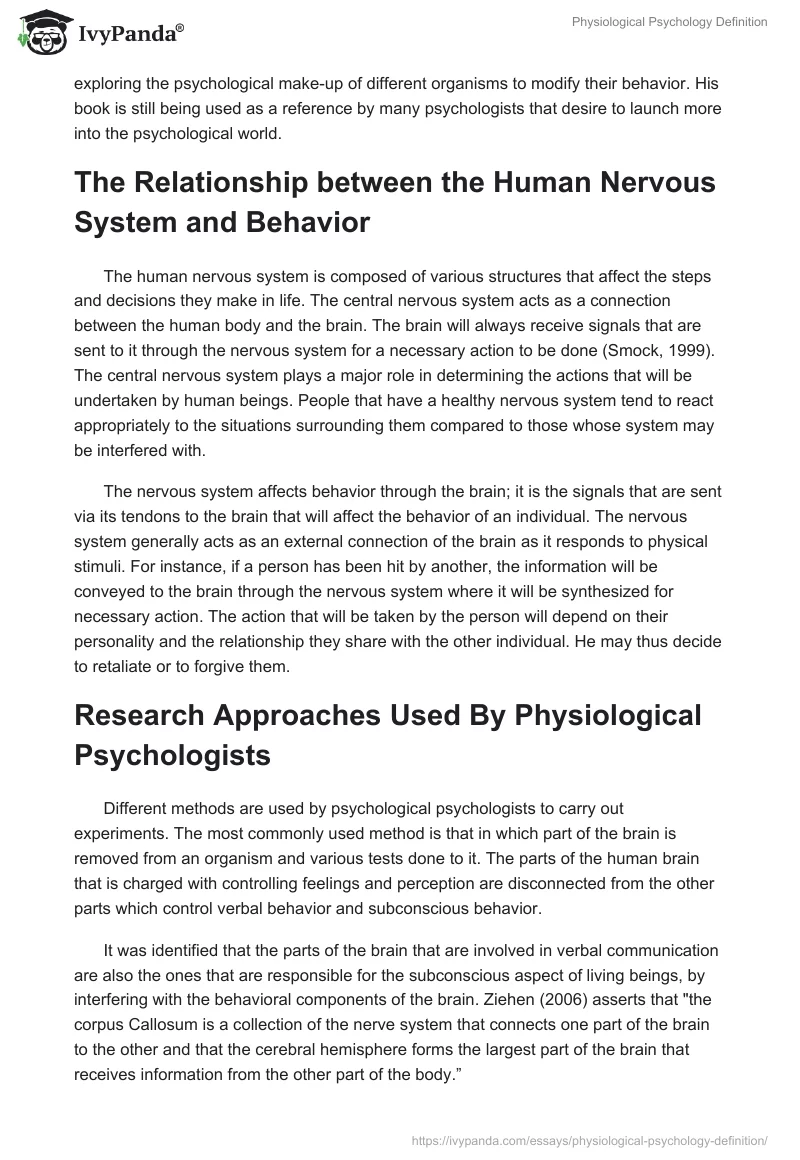 IvyPanda®

Physiological Psychology Definition

exploring the psychological make-up of different organisms to modify their behavior. His book is still being used as a reference by many psychologists that desire to launch more into the psychological world.

The Relationship between the Human Nervous System and Behavior

The human nervous system is composed of various structures that affect the steps and decisions they make in life. The central nervous system acts as a connection between the human body and the brain. The brain will always receive signals that are sent to it through the nervous system for a necessary action to be done (Smock, 1999). The central nervous system plays a major role in determining the actions that will be undertaken by human beings. People that have a healthy nervous system tend to react appropriately to the situations surrounding them compared to those whose system may be interfered with.

The nervous system affects behavior through the brain; it is the signals that are sent via its tendons to the brain that will affect the behavior of an individual. The nervous system generally acts as an external connection of the brain as it responds to physical stimuli. For instance, if a person has been hit by another, the information will be conveyed to the brain through the nervous system where it will be synthesized for necessary action. The action that will be taken by the person will depend on their personality and the relationship they share with the other individual. He may thus decide to retaliate or to forgive them.

Research Approaches Used By Physiological Psychologists

Different methods are used by psychological psychologists to carry out experiments. The most commonly used method is that in which part of the brain is removed from an organism and various tests done to it. The parts of the human brain that is charged with controlling feelings and perception are disconnected from the other parts which control verbal behavior and subconscious behavior.

It was identified that the parts of the brain that are involved in verbal communication are also the ones that are responsible for the subconscious aspect of living beings, by interfering with the behavioral components of the brain. Ziehen (2006) asserts that "the corpus Callosum is a collection of the nerve system that connects one part of the brain to the other and that the cerebral hemisphere forms the largest part of the brain that receives information from the other part of the body.”

https://ivypanda.com/essays/physiological-psychology-definition/